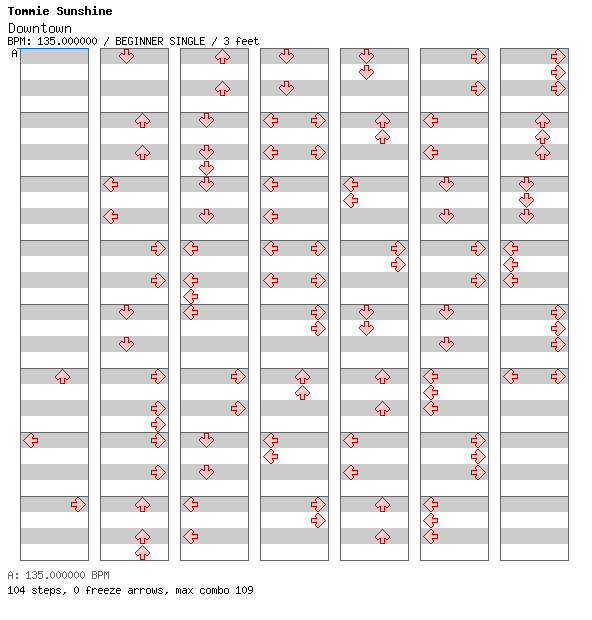 Tommie Sunshine
Downtown
BPM: 135.000000 / BEGINNER SINGLE / 3 feet
A

A: 135.000000 BPM
104 steps, 0 freeze arrows, max combo 109